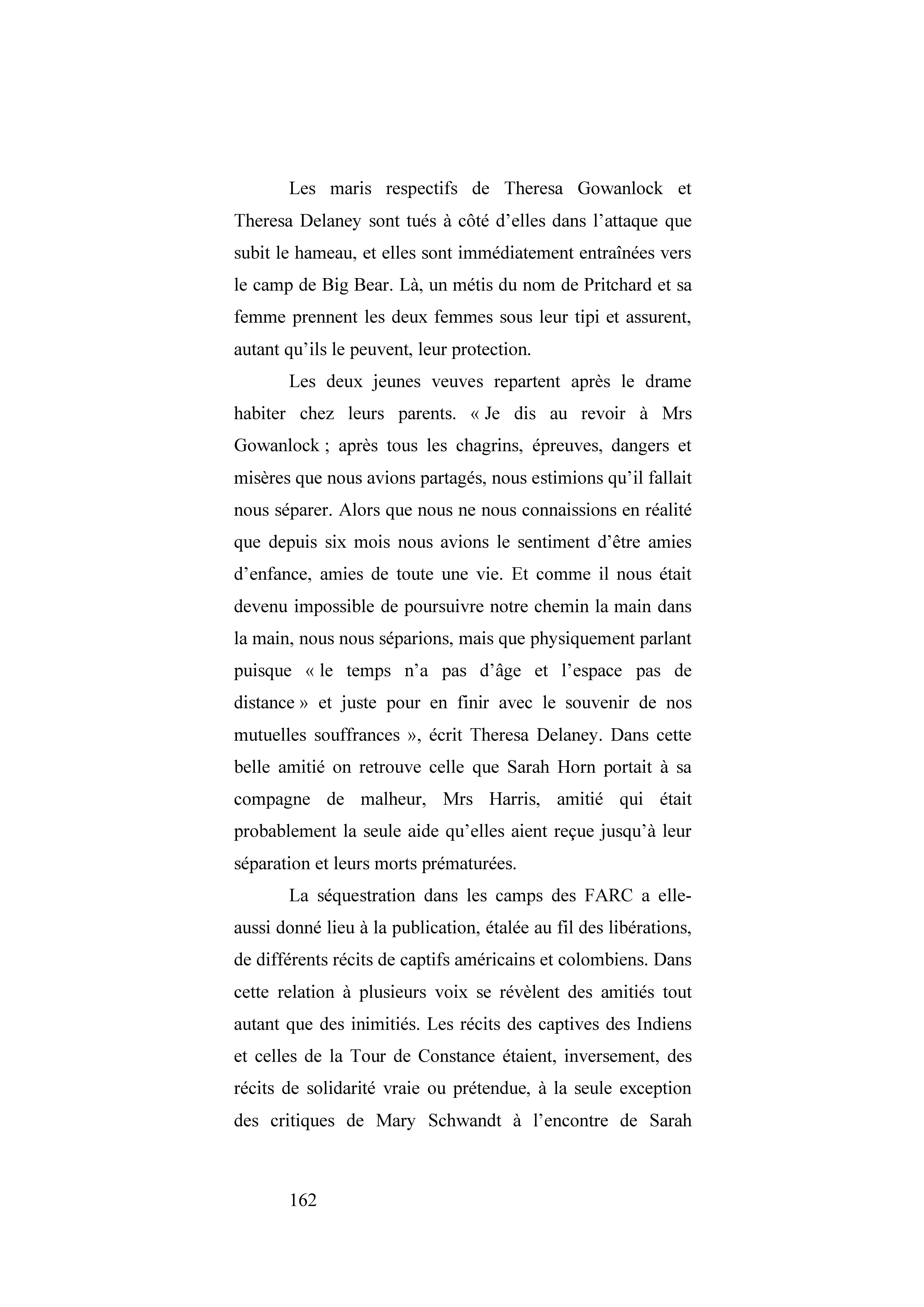 Les maris respectifs de Theresa Gowanlock et Theresa Delaney sont tués à côté d’elles dans l’attaque que subit le hameau, et elles sont immédiatement entraînées vers le camp de Big Bear. Là, un métis du nom de Pritchard et sa femme prennent les deux femmes sous leur tipi et assurent, autant qu’ils le peuvent, leur protection.

Les deux jeunes veuves repartent après le drame habiter chez leurs parents. « Je dis au revoir à Mrs Gowanlock ; après tous les chagrins, épreuves, dangers et misères que nous avions partagés, nous estimions qu’il fallait nous séparer. Alors que nous ne nous connaissions en réalité que depuis six mois nous avions le sentiment d’être amies d’enfance, amies de toute une vie. Et comme il nous était devenu impossible de poursuivre notre chemin la main dans la main, nous nous séparions, mais que physiquement parlant puisque « le temps n’a pas d’âge et l’espace pas de distance » et juste pour en finir avec le souvenir de nos mutuelles souffrances », écrit Theresa Delaney. Dans cette belle amitié on retrouve celle que Sarah Horn portait à sa compagne de malheur, Mrs Harris, amitié qui était probablement la seule aide qu’elles aient reçue jusqu’à leur séparation et leurs morts prématurées.

La séquestration dans les camps des FARC a elle-aussi donné lieu à la publication, étalée au fil des libérations, de différents récits de captifs américains et colombiens. Dans cette relation à plusieurs voix se révèlent des amitiés tout autant que des inimitiés. Les récits des captives des Indiens et celles de la Tour de Constance étaient, inversement, des récits de solidarité vraie ou prétendue, à la seule exception des critiques de Mary Schwandt à l’encontre de Sarah

162